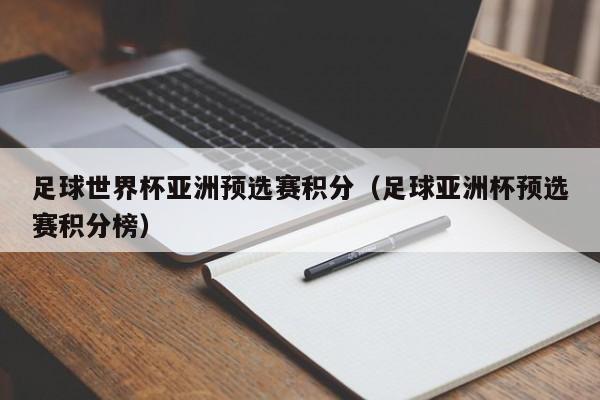 足球世界杯亚洲预选赛积分（足球亚洲杯预选赛积分榜）